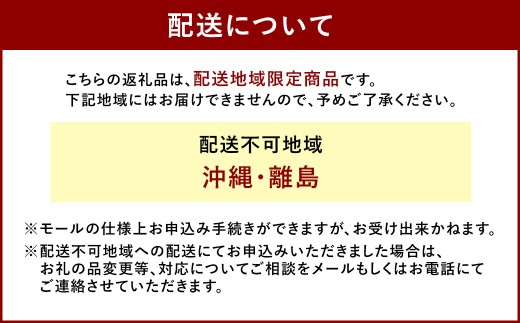 配送について

こちらの返礼品は、配送地域限定商品です。
下記地域にはお届けできませんので、予めご了承ください。

配送不可地域
沖縄・離島

※モールの仕様上お申込み手続きができますが、お受け出来かねます。
※配送不可地域への配送にてお申込みいただきました場合は、お礼の品変更等、対応についてご相談をメールもしくはお電話にてご連絡させていただきます。